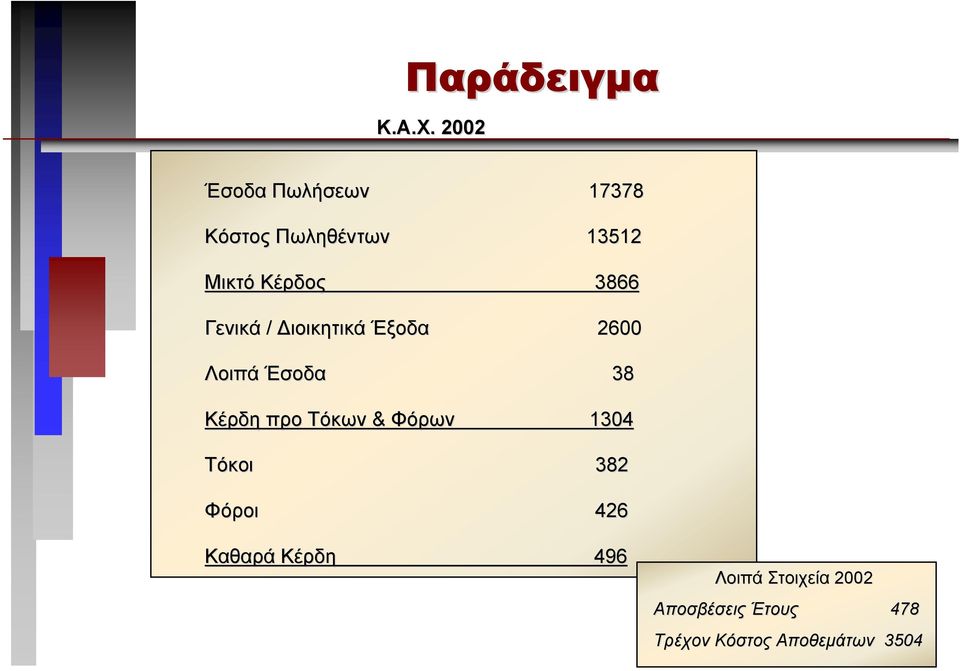 Παράδειγμα

Κ.Α.Χ. 2002

| | |
|---|---|
| Έσοδα Πωλήσεων | 17378 |
| Κόστος Πωληθέντων | 13512 |
| Μικτό Κέρδος | 3866 |
| Γενικά / Διοικητικά Έξοδα | 2600 |
| Λοιπά Έσοδα | 38 |
| Κέρδη προ Τόκων & Φόρων | 1304 |
| Τόκοι | 382 |
| Φόροι | 426 |
| Καθαρά Κέρδη | 496 |

Λοιπά Στοιχεία 2002

| | |
|---|---|
| Αποσβέσεις Έτους | 478 |
| Τρέχον Κόστος Αποθεμάτων | 3504 |